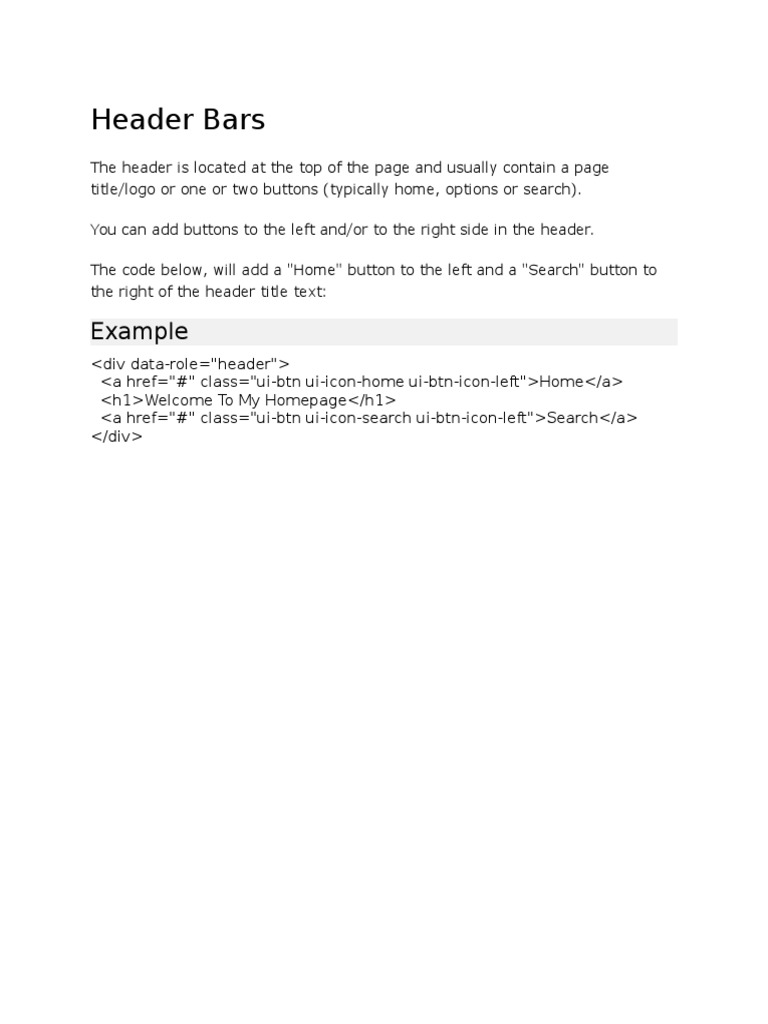 Header Bars

The header is located at the top of the page and usually contain a page title/logo or one or two buttons (typically home, options or search).

You can add buttons to the left and/or to the right side in the header.

The code below, will add a "Home" button to the left and a "Search" button to the right of the header title text:

Example

<div data-role="header">
  <a href="#" class="ui-btn ui-icon-home ui-btn-icon-left">Home</a>
  <h1>Welcome To My Homepage</h1>
  <a href="#" class="ui-btn ui-icon-search ui-btn-icon-left">Search</a>
</div>